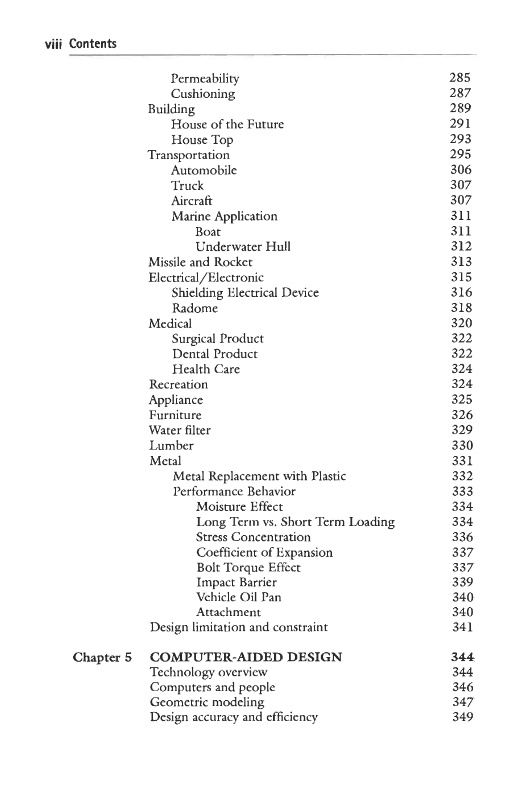 viii Contents

Permeability 285
Cushioning 287
Building 289
House of the Future 291
House Top 293
Transportation 295
Automobile 306
Truck 307
Aircraft 307
Marine Application 311
Boat 311
Underwater Hull 312
Missile and Rocket 313
Electrical/Electronic 315
Shielding Electrical Device 316
Radome 318
Medical 320
Surgical Product 322
Dental Product 322
Health Care 324
Recreation 324
Appliance 325
Furniture 326
Water filter 329
Lumber 330
Metal 331
Metal Replacement with Plastic 332
Performance Behavior 333
Moisture Effect 334
Long Term vs. Short Term Loading 334
Stress Concentration 336
Coefficient of Expansion 337
Bolt Torque Effect 337
Impact Barrier 339
Vehicle Oil Pan 340
Attachment 340
Design limitation and constraint 341

Chapter 5 COMPUTER-AIDED DESIGN 344
Technology overview 344
Computers and people 346
Geometric modeling 347
Design accuracy and efficiency 349